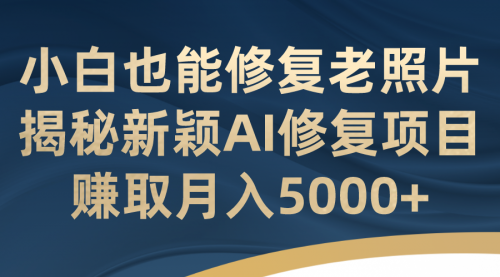 小白也能修复老照片
揭秘新颖AI修复项目
赚取月入5000+